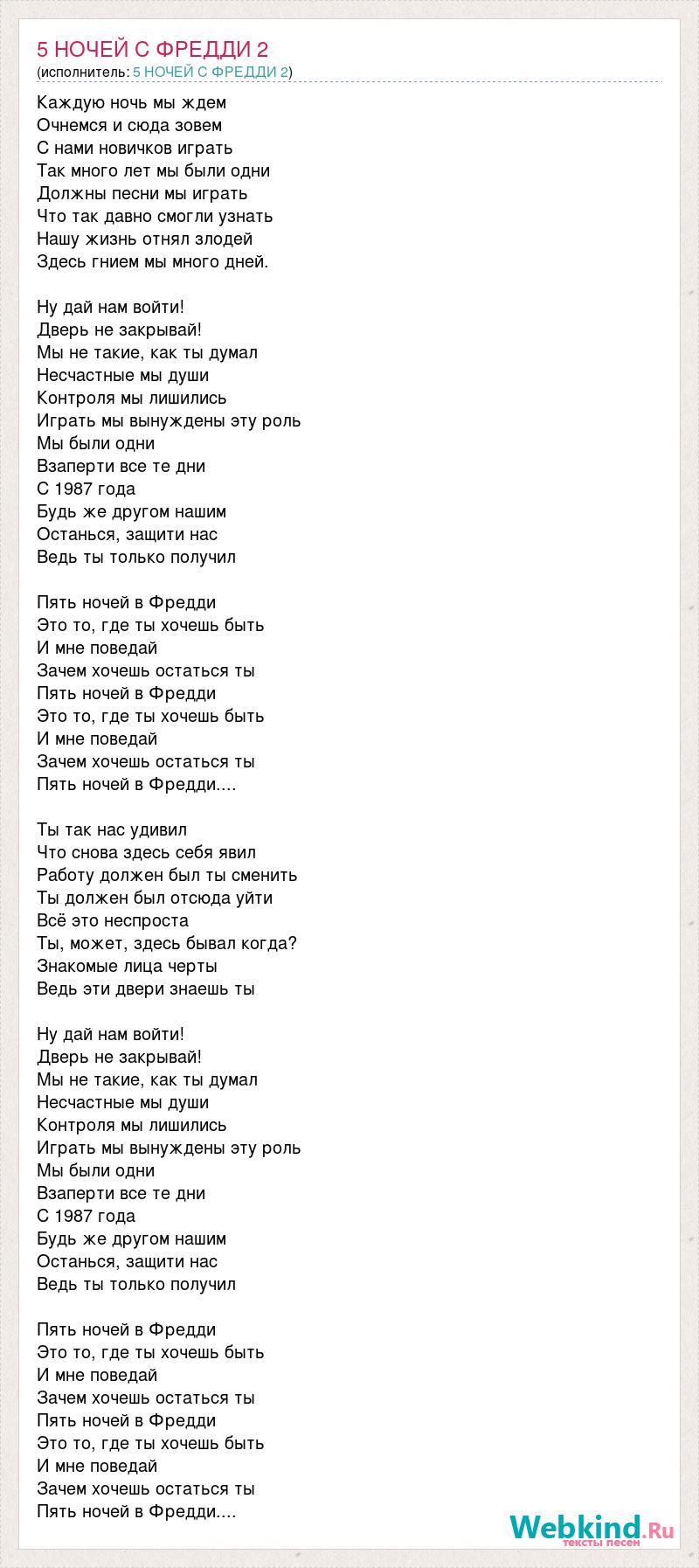 5 НОЧЕЙ С ФРЕДДИ 2
(исполнитель: 5 НОЧЕЙ С ФРЕДДИ 2)

Каждую ночь мы ждем
Очнемся и сюда зовем
С нами новичков играть
Так много лет мы были одни
Должны песни мы играть
Что так давно смогли узнать
Нашу жизнь отнял злодей
Здесь гнием мы много дней.

Ну дай нам войти!
Дверь не закрывай!
Мы не такие, как ты думал
Несчастные мы души
Контроля мы лишились
Играть мы вынуждены эту роль
Мы были одни
Взаперти все те дни
С 1987 года
Будь же другом нашим
Останься, защити нас
Ведь ты только получил

Пять ночей в Фредди
Это то, где ты хочешь быть
И мне поведай
Зачем хочешь остаться ты
Пять ночей в Фредди
Это то, где ты хочешь быть
И мне поведай
Зачем хочешь остаться ты
Пять ночей в Фредди....

Ты так нас удивил
Что снова здесь себя явил
Работу должен был ты сменить
Ты должен был отсюда уйти
Всё это неспроста
Ты, может, здесь бывал когда?
Знакомые лица черты
Ведь эти двери знаешь ты

Ну дай нам войти!
Дверь не закрывай!
Мы не такие, как ты думал
Несчастные мы души
Контроля мы лишились
Играть мы вынуждены эту роль
Мы были одни
Взаперти все те дни
С 1987 года
Будь же другом нашим
Останься, защити нас
Ведь ты только получил

Пять ночей в Фредди
Это то, где ты хочешь быть
И мне поведай
Зачем хочешь остаться ты
Пять ночей в Фредди
Это то, где ты хочешь быть
И мне поведай
Зачем хочешь остаться ты
Пять ночей в Фредди....

Webkind.Ru
тексты песен